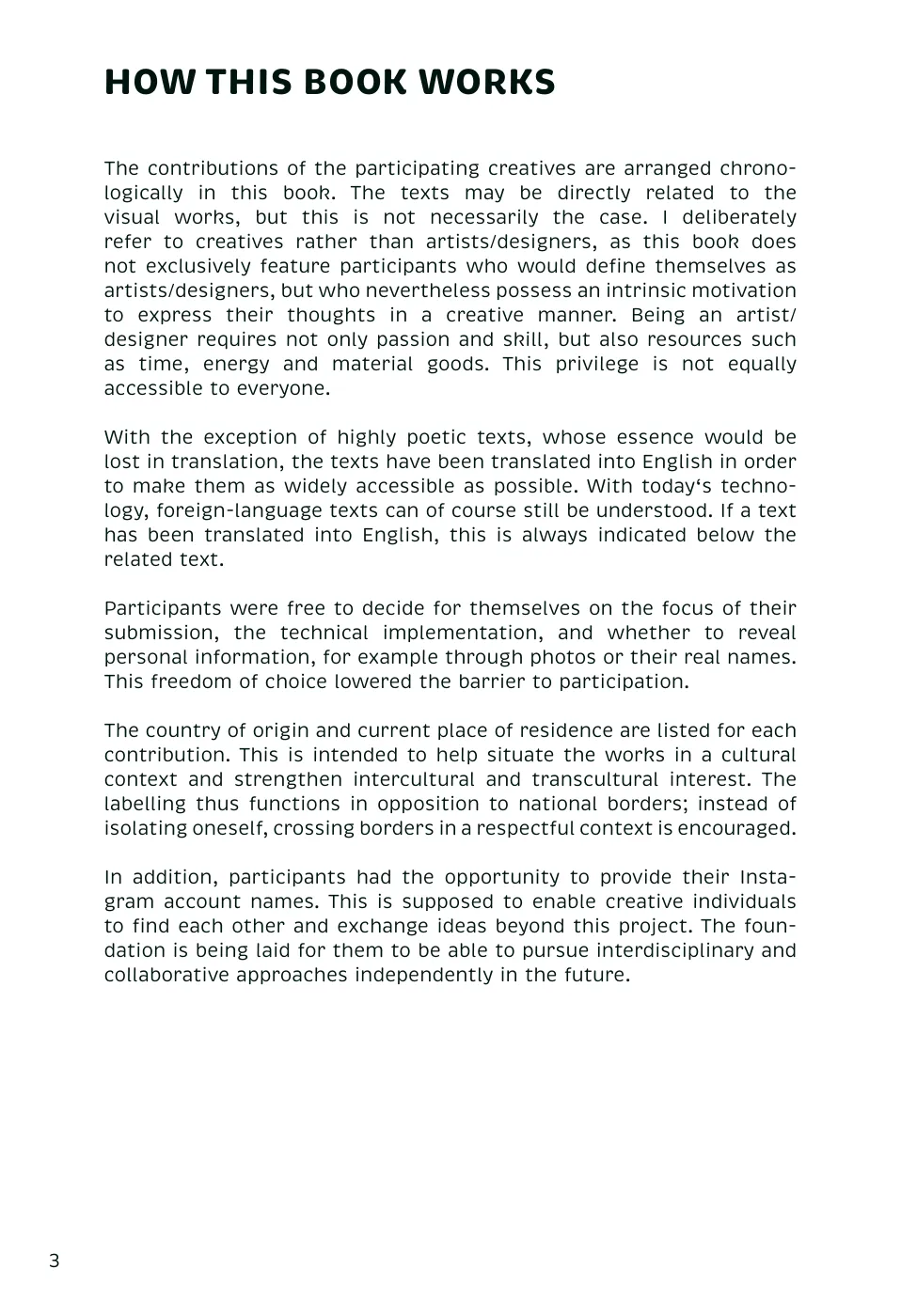 HOW THIS BOOK WORKS

The contributions of the participating creatives are arranged chronologically in this book. The texts may be directly related to the visual works, but this is not necessarily the case. I deliberately refer to creatives rather than artists/designers, as this book does not exclusively feature participants who would define themselves as artists/designers, but who nevertheless possess an intrinsic motivation to express their thoughts in a creative manner. Being an artist/designer requires not only passion and skill, but also resources such as time, energy and material goods. This privilege is not equally accessible to everyone.

With the exception of highly poetic texts, whose essence would be lost in translation, the texts have been translated into English in order to make them as widely accessible as possible. With today‘s technology, foreign-language texts can of course still be understood. If a text has been translated into English, this is always indicated below the related text.

Participants were free to decide for themselves on the focus of their submission, the technical implementation, and whether to reveal personal information, for example through photos or their real names. This freedom of choice lowered the barrier to participation.

The country of origin and current place of residence are listed for each contribution. This is intended to help situate the works in a cultural context and strengthen intercultural and transcultural interest. The labelling thus functions in opposition to national borders; instead of isolating oneself, crossing borders in a respectful context is encouraged.

In addition, participants had the opportunity to provide their Instagram account names. This is supposed to enable creative individuals to find each other and exchange ideas beyond this project. The foundation is being laid for them to be able to pursue interdisciplinary and collaborative approaches independently in the future.

3